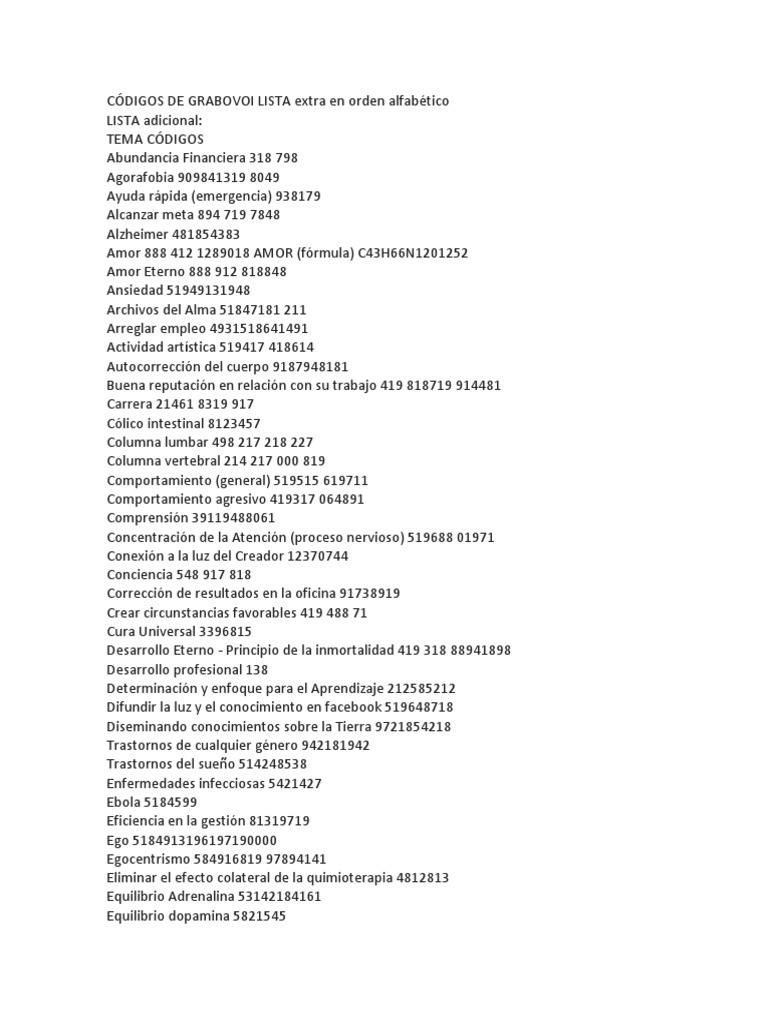 CÓDIGOS DE GRABOVOI LISTA extra en orden alfabético
LISTA adicional:
TEMA CÓDIGOS
Abundancia Financiera 318 798
Agorafobia 909841319 8049
Ayuda rápida (emergencia) 938179
Alcanzar meta 894 719 7848
Alzheimer 481854383
Amor 888 412 1289018 AMOR (fórmula) C43H66N1201252
Amor Eterno 888 912 818848
Ansiedad 51949131948
Archivos del Alma 51847181 211
Arreglar empleo 4931518641491
Actividad artística 519417 418614
Autocorrección del cuerpo 9187948181
Buena reputación en relación con su trabajo 419 818719 914481
Carrera 21461 8319 917
Cólico intestinal 8123457
Columna lumbar 498 217 218 227
Columna vertebral 214 217 000 819
Comportamiento (general) 519515 619711
Comportamiento agresivo 419317 064891
Comprensión 39119488061
Concentración de la Atención (proceso nervioso) 519688 01971
Conexión a la luz del Creador 12370744
Conciencia 548 917 818
Corrección de resultados en la oficina 91738919
Crear circunstancias favorables 419 488 71
Cura Universal 3396815
Desarrollo Eterno - Principio de la inmortalidad 419 318 88941898
Desarrollo profesional 138
Determinación y enfoque para el Aprendizaje 212585212
Difundir la luz y el conocimiento en facebook 519648718
Diseminando conocimientos sobre la Tierra 9721854218
Trastornos de cualquier género 942181942
Trastornos del sueño 514248538
Enfermedades infecciosas 5421427
Ebola 5184599
Eficiencia en la gestión 81319719
Ego 5184913196197190000
Egocentrismo 584916819 97894141
Eliminar el efecto colateral de la quimioterapia 4812813
Equilibrio Adrenalina 53142184161
Equilibrio dopamina 5821545